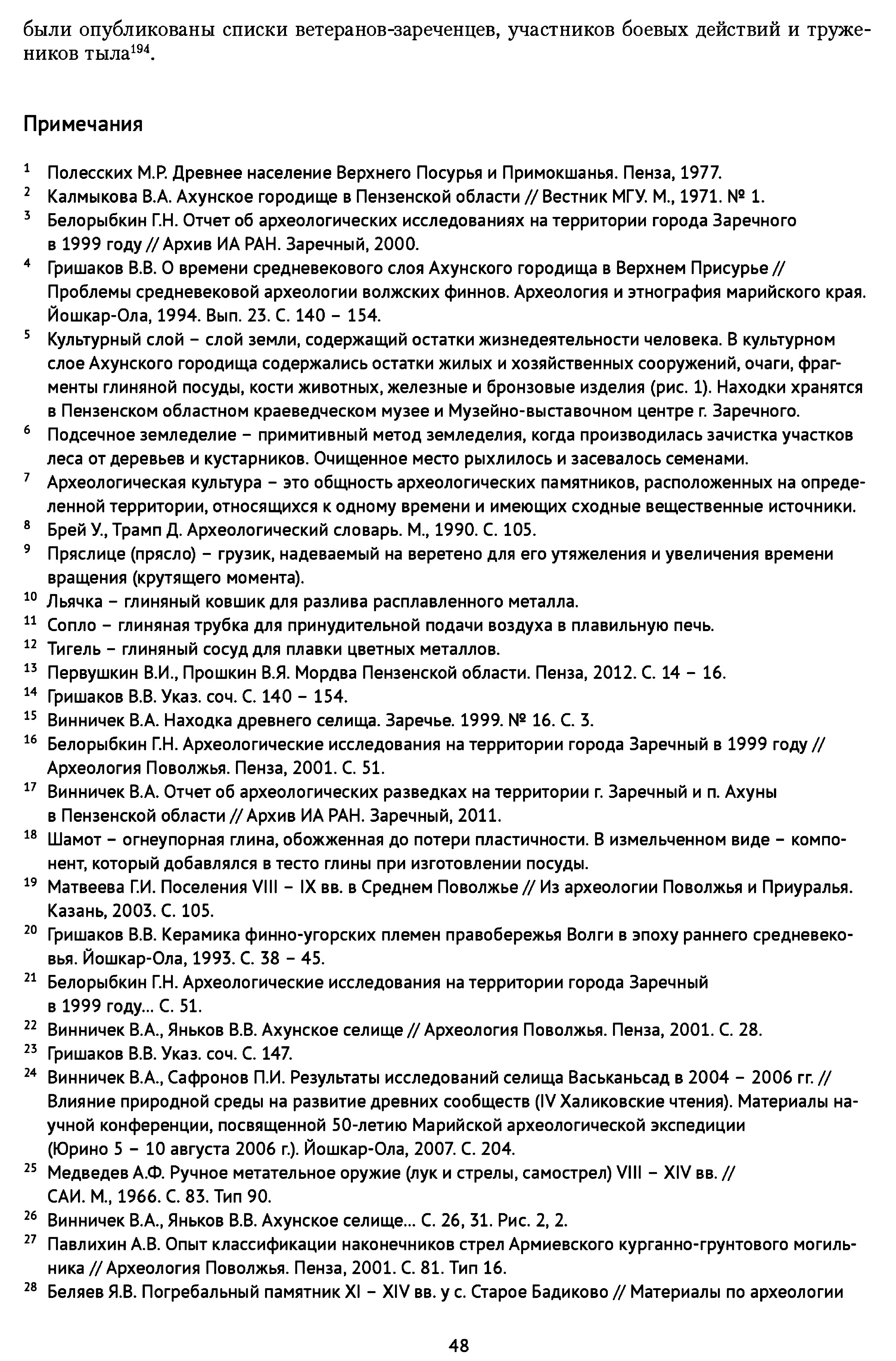 были опубликованы списки ветеранов-зареченцев, участников боевых действий и тружеников тыла$^{194}$.

Примечания

$^{1}$ Полесских М.Р. Древнее население Верхнего Посурья и Примокшанья. Пенза, 1977.
$^{2}$ Калмыкова В.А. Ахунское городище в Пензенской области // Вестник МГУ. М., 1971. № 1.
$^{3}$ Белорыбкин Г.Н. Отчет об археологических исследованиях на территории города Заречного в 1999 году // Архив ИА РАН. Заречный, 2000.
$^{4}$ Гришаков В.В. О времени средневекового слоя Ахунского городища в Верхнем Присурье // Проблемы средневековой археологии волжских финнов. Археология и этнография марийского края. Йошкар-Ола, 1994. Вып. 23. С. 140 – 154.
$^{5}$ Культурный слой – слой земли, содержащий остатки жизнедеятельности человека. В культурном слое Ахунского городища содержались остатки жилых и хозяйственных сооружений, очаги, фрагменты глиняной посуды, кости животных, железные и бронзовые изделия (рис. 1). Находки хранятся в Пензенском областном краеведческом музее и Музейно-выставочном центре г. Заречного.
$^{6}$ Подсечное земледелие – примитивный метод земледелия, когда производилась зачистка участков леса от деревьев и кустарников. Очищенное место рыхлилось и засевалось семенами.
$^{7}$ Археологическая культура – это общность археологических памятников, расположенных на определенной территории, относящихся к одному времени и имеющих сходные вещественные источники.
$^{8}$ Брей У., Трамп Д. Археологический словарь. М., 1990. С. 105.
$^{9}$ Пряслице (прясло) – грузик, надеваемый на веретено для его утяжеления и увеличения времени вращения (крутящего момента).
$^{10}$ Льячка – глиняный ковшик для разлива расплавленного металла.
$^{11}$ Сопло – глиняная трубка для принудительной подачи воздуха в плавильную печь.
$^{12}$ Тигель – глиняный сосуд для плавки цветных металлов.
$^{13}$ Первушкин В.И., Прошкин В.Я. Мордва Пензенской области. Пенза, 2012. С. 14 – 16.
$^{14}$ Гришаков В.В. Указ. соч. С. 140 – 154.
$^{15}$ Винничек В.А. Находка древнего селища. Заречье. 1999. № 16. С. 3.
$^{16}$ Белорыбкин Г.Н. Археологические исследования на территории города Заречный в 1999 году // Археология Поволжья. Пенза, 2001. С. 51.
$^{17}$ Винничек В.А. Отчет об археологических разведках на территории г. Заречный и п. Ахуны в Пензенской области // Архив ИА РАН. Заречный, 2011.
$^{18}$ Шамот – огнеупорная глина, обожженная до потери пластичности. В измельченном виде – компонент, который добавлялся в тесто глины при изготовлении посуды.
$^{19}$ Матвеева Г.И. Поселения VIII – IX вв. в Среднем Поволжье // Из археологии Поволжья и Приуралья. Казань, 2003. С. 105.
$^{20}$ Гришаков В.В. Керамика финно-угорских племен правобережья Волги в эпоху раннего средневековья. Йошкар-Ола, 1993. С. 38 – 45.
$^{21}$ Белорыбкин Г.Н. Археологические исследования на территории города Заречный в 1999 году… С. 51.
$^{22}$ Винничек В.А., Яньков В.В. Ахунское селище // Археология Поволжья. Пенза, 2001. С. 28.
$^{23}$ Гришаков В.В. Указ. соч. С. 147.
$^{24}$ Винничек В.А., Сафронов П.И. Результаты исследований селища Васьканьсад в 2004 – 2006 гг. // Влияние природной среды на развитие древних сообществ (IV Халиковские чтения). Материалы научной конференции, посвященной 50-летию Марийской археологической экспедиции (Юрино 5 – 10 августа 2006 г.). Йошкар-Ола, 2007. С. 204.
$^{25}$ Медведев А.Ф. Ручное метательное оружие (лук и стрелы, самострел) VIII – XIV вв. // САИ. М., 1966. С. 83. Тип 90.
$^{26}$ Винничек В.А., Яньков В.В. Ахунское селище… С. 26, 31. Рис. 2, 2.
$^{27}$ Павлихин А.В. Опыт классификации наконечников стрел Армиевского курганно-грунтового могильника // Археология Поволжья. Пенза, 2001. С. 81. Тип 16.
$^{28}$ Беляев Я.В. Погребальный памятник XI – XIV вв. у с. Старое Бадиково // Материалы по археологии

48